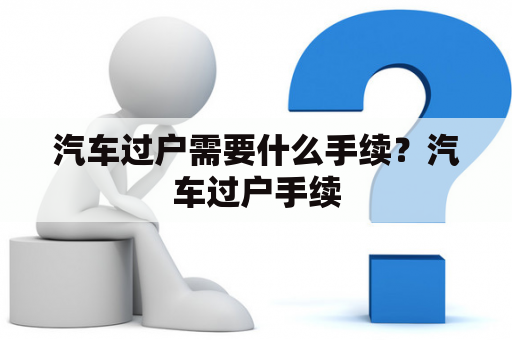 汽车过户需要什么手续？汽车过户手续